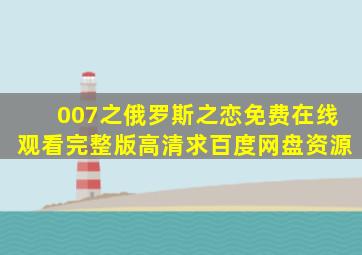 007之俄罗斯之恋免费在线观看完整版高清求百度网盘资源